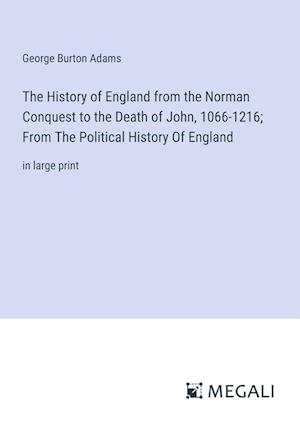 George Burton Adams

The History of England from the Norman Conquest to the Death of John, 1066-1216; From The Political History Of England

in large print

MEGALI